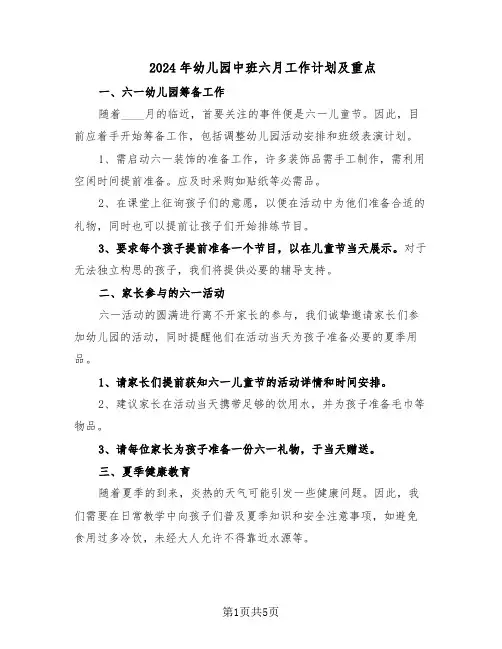 2024年幼儿园中班六月工作计划及重点

一、六一幼儿园筹备工作

随着____月的临近，首要关注的事件便是六一儿童节。因此，目前应着手开始筹备工作，包括调整幼儿园活动安排和班级表演计划。

1、需启动六一装饰的准备工作，许多装饰品需手工制作，需利用空闲时间提前准备。应及时采购如贴纸等必需品。

2、在课堂上征询孩子们的意愿，以便在活动中为他们准备合适的礼物，同时也可以提前让孩子们开始排练节目。

3、要求每个孩子提前准备一个节目，以在儿童节当天展示。对于无法独立构思的孩子，我们将提供必要的辅导支持。

二、家长参与的六一活动

六一活动的圆满进行离不开家长的参与，我们诚挚邀请家长们参加幼儿园的活动，同时提醒他们在活动当天为孩子准备必要的夏季用品。

1、请家长们提前获知六一儿童节的活动详情和时间安排。

2、建议家长在活动当天携带足够的饮用水，并为孩子准备毛巾等物品。

3、请每位家长为孩子准备一份六一礼物，于当天赠送。

三、夏季健康教育

随着夏季的到来，炎热的天气可能引发一些健康问题。因此，我们需要在日常教学中向孩子们普及夏季知识和安全注意事项，如避免食用过多冷饮，未经大人允许不得靠近水源等。

第1页共5页